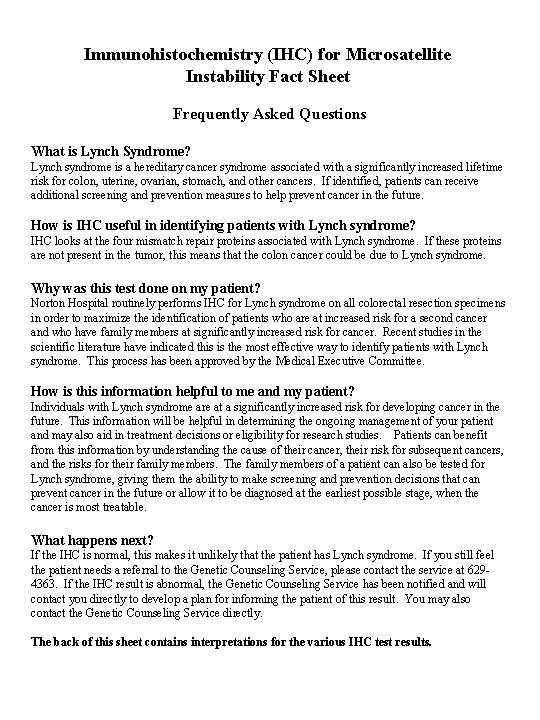 Immunohistochemistry (IHC) for Microsatellite Instability Fact Sheet

Frequently Asked Questions

What is Lynch Syndrome?
Lynch syndrome is a hereditary cancer syndrome associated with a significantly increased lifetime risk for colon, uterine, ovarian, stomach, and other cancers. If identified, patients can receive additional screening and prevention measures to help prevent cancer in the future.

How is IHC useful in identifying patients with Lynch syndrome?
IHC looks at the four mismatch repair proteins associated with Lynch syndrome. If these proteins are not present in the tumor, this means that the colon cancer could be due to Lynch syndrome.

Why was this test done on my patient?
Norton Hospital routinely performs IHC for Lynch syndrome on all colorectal resection specimens in order to maximize the identification of patients who are at increased risk for a second cancer and who have family members at significantly increased risk for cancer. Recent studies in the scientific literature have indicated this is the most effective way to identify patients with Lynch syndrome. This process has been approved by the Medical Executive Committee.

How is this information helpful to me and my patient?
Individuals with Lynch syndrome are at a significantly increased risk for developing cancer in the future. This information will be helpful in determining the ongoing management of your patient and may also aid in treatment decisions or eligibility for research studies. Patients can benefit from this information by understanding the cause of their cancer, their risk for subsequent cancers, and the risks for their family members. The family members of a patient can also be tested for Lynch syndrome, giving them the ability to make screening and prevention decisions that can prevent cancer in the future or allow it to be diagnosed at the earliest possible stage, when the cancer is most treatable.

What happens next?
If the IHC is normal, this makes it unlikely that the patient has Lynch syndrome. If you still feel the patient needs a referral to the Genetic Counseling Service, please contact the service at 629-4363. If the IHC result is abnormal, the Genetic Counseling Service has been notified and will contact you directly to develop a plan for informing the patient of this result. You may also contact the Genetic Counseling Service directly.

The back of this sheet contains interpretations for the various IHC test results.